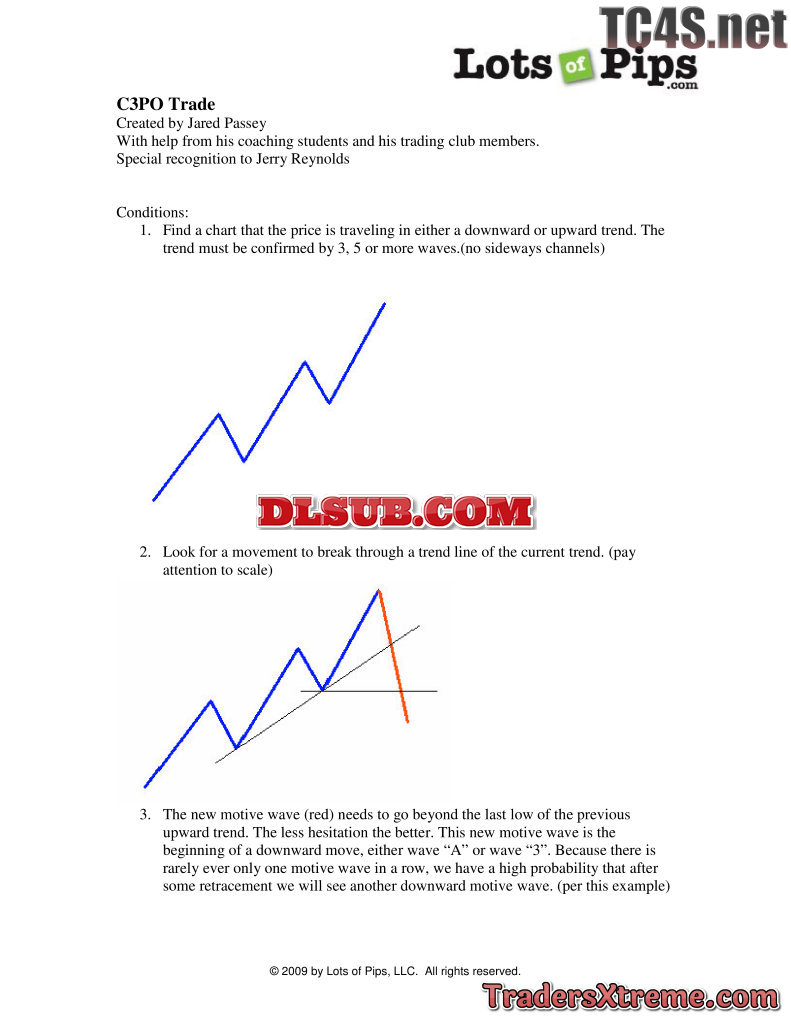 Lots of Pips .com

C3PO Trade
Created by Jared Passey
With help from his coaching students and his trading club members.
Special recognition to Jerry Reynolds

Conditions:
1. Find a chart that the price is traveling in either a downward or upward trend. The trend must be confirmed by 3, 5 or more waves.(no sideways channels)

2. Look for a movement to break through a trend line of the current trend. (pay attention to scale)

3. The new motive wave (red) needs to go beyond the last low of the previous upward trend. The less hesitation the better. This new motive wave is the beginning of a downward move, either wave "A" or wave "3". Because there is rarely ever only one motive wave in a row, we have a high probability that after some retracement we will see another downward motive wave. (per this example)

© 2009 by Lots of Pips, LLC. All rights reserved.

TC4S.net

DLSUB.COM

TradersXtreme.com